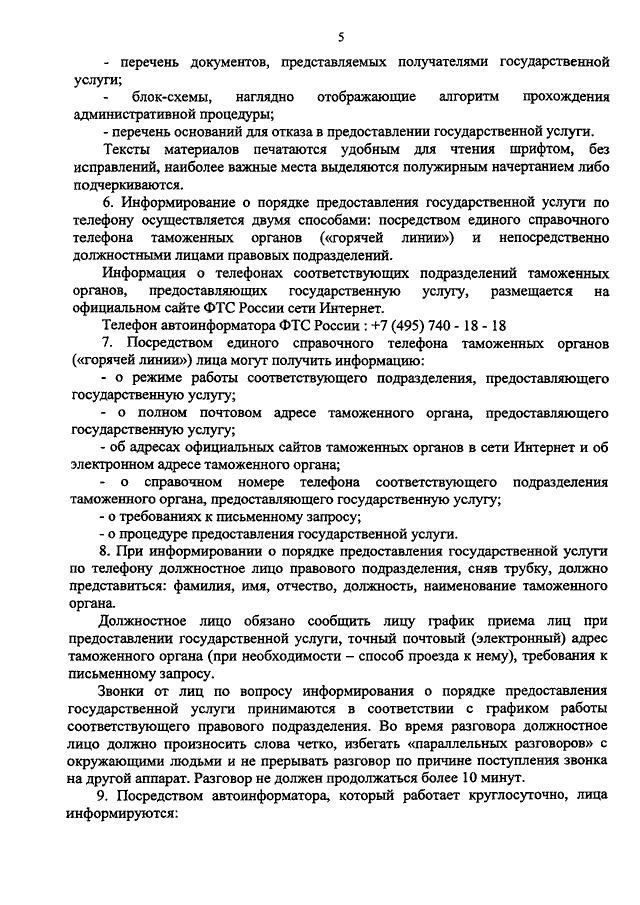 5

- перечень документов, представляемых получателями государственной услуги;

- блок-схемы, наглядно отображающие алгоритм прохождения административной процедуры;

- перечень оснований для отказа в предоставлении государственной услуги.

Тексты материалов печатаются удобным для чтения шрифтом, без исправлений, наиболее важные места выделяются полужирным начертанием либо подчеркиваются.

6. Информирование о порядке предоставления государственной услуги по телефону осуществляется двумя способами: посредством единого справочного телефона таможенных органов («горячей линии») и непосредственно должностными лицами правовых подразделений.

Информация о телефонах соответствующих подразделений таможенных органов, предоставляющих государственную услугу, размещается на официальном сайте ФТС России сети Интернет.

Телефон автоинформатора ФТС России : +7 (495) 740 - 18 - 18

7. Посредством единого справочного телефона таможенных органов («горячей линии») лица могут получить информацию:

- о режиме работы соответствующего подразделения, предоставляющего государственную услугу;

- о полном почтовом адресе таможенного органа, предоставляющего государственную услугу;

- об адресах официальных сайтов таможенных органов в сети Интернет и об электронном адресе таможенного органа;

- о справочном номере телефона соответствующего подразделения таможенного органа, предоставляющего государственную услугу;

- о требованиях к письменному запросу;

- о процедуре предоставления государственной услуги.

8. При информировании о порядке предоставления государственной услуги по телефону должностное лицо правового подразделения, сняв трубку, должно представиться: фамилия, имя, отчество, должность, наименование таможенного органа.

Должностное лицо обязано сообщить лицу график приема лиц при предоставлении государственной услуги, точный почтовый (электронный) адрес таможенного органа (при необходимости – способ проезда к нему), требования к письменному запросу.

Звонки от лиц по вопросу информирования о порядке предоставления государственной услуги принимаются в соответствии с графиком работы соответствующего правового подразделения. Во время разговора должностное лицо должно произносить слова четко, избегать «параллельных разговоров» с окружающими людьми и не прерывать разговор по причине поступления звонка на другой аппарат. Разговор не должен продолжаться более 10 минут.

9. Посредством автоинформатора, который работает круглосуточно, лица информируются: